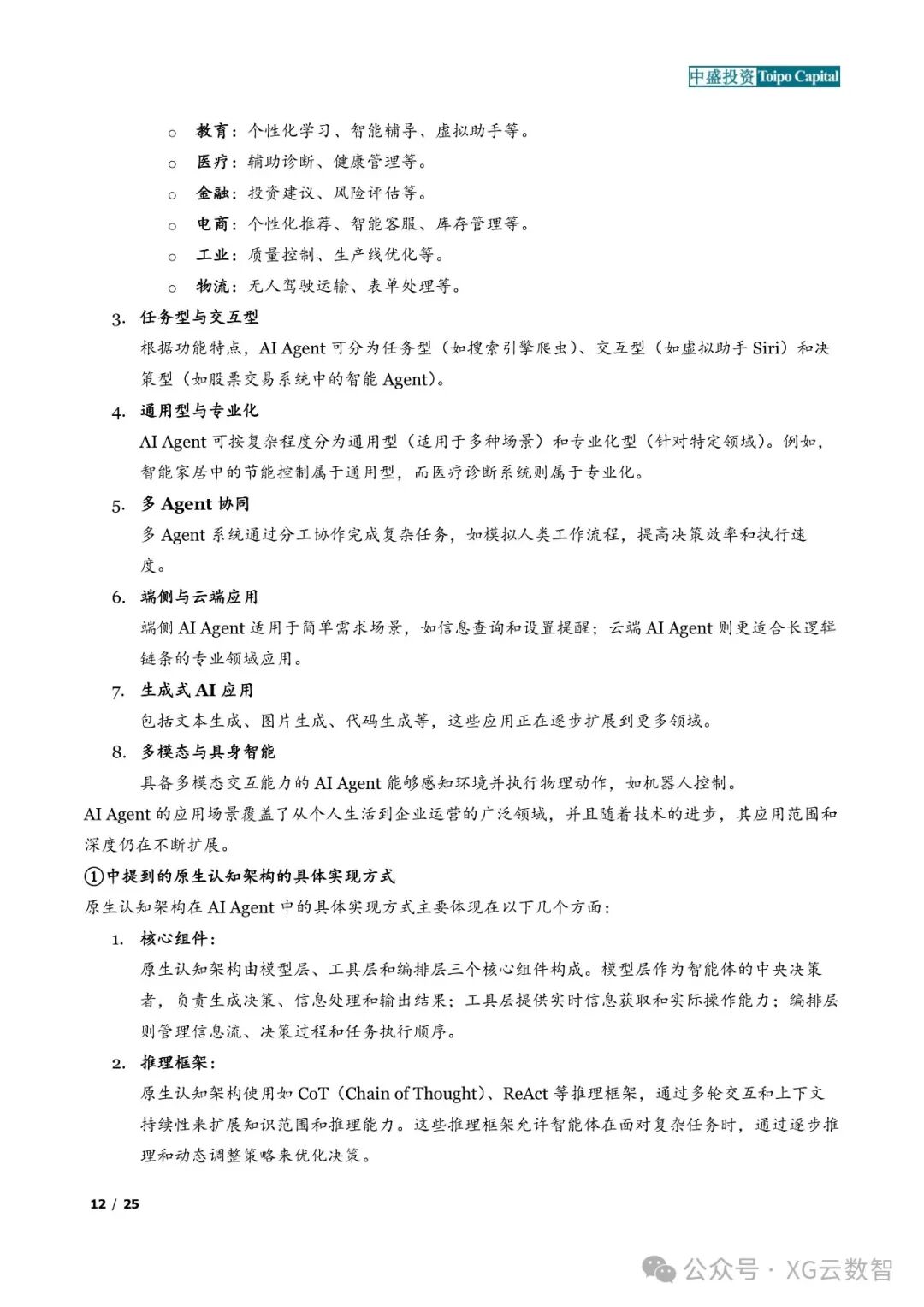 中盛投资 Toipo Capital

○ 教育：个性化学习、智能辅导、虚拟助手等。
○ 医疗：辅助诊断、健康管理等。
○ 金融：投资建议、风险评估等。
○ 电商：个性化推荐、智能客服、库存管理等。
○ 工业：质量控制、生产线优化等。
○ 物流：无人驾驶运输、表单处理等。

3. 任务型与交互型
根据功能特点，AI Agent 可分为任务型（如搜索引擎爬虫）、交互型（如虚拟助手 Siri）和决策型（如股票交易系统中的智能 Agent）。

4. 通用型与专业化
AI Agent 可按复杂程度分为通用型（适用于多种场景）和专业化型（针对特定领域）。例如，智能家居中的节能控制属于通用型，而医疗诊断系统则属于专业化。

5. 多 Agent 协同
多 Agent 系统通过分工协作完成复杂任务，如模拟人类工作流程，提高决策效率和执行速度。

6. 端侧与云端应用
端侧 AI Agent 适用于简单需求场景，如信息查询和设置提醒；云端 AI Agent 则更适合长逻辑链条的专业领域应用。

7. 生成式 AI 应用
包括文本生成、图片生成、代码生成等，这些应用正在逐步扩展到更多领域。

8. 多模态与具身智能
具备多模态交互能力的 AI Agent 能够感知环境并执行物理动作，如机器人控制。

AI Agent 的应用场景覆盖了从个人生活到企业运营的广泛领域，并且随着技术的进步，其应用范围和深度仍在不断扩展。

①中提到的原生认知架构的具体实现方式
原生认知架构在 AI Agent 中的具体实现方式主要体现在以下几个方面：

1. 核心组件：
原生认知架构由模型层、工具层和编排层三个核心组件构成。模型层作为智能体的中央决策者，负责生成决策、信息处理和输出结果；工具层提供实时信息获取和实际操作能力；编排层则管理信息流、决策过程和任务执行顺序。

2. 推理框架：
原生认知架构使用如 CoT（Chain of Thought）、ReAct 等推理框架，通过多轮交互和上下文持续性来扩展知识范围和推理能力。这些推理框架允许智能体在面对复杂任务时，通过逐步推理和动态调整策略来优化决策。

12 / 25

公众号 · XG云数智